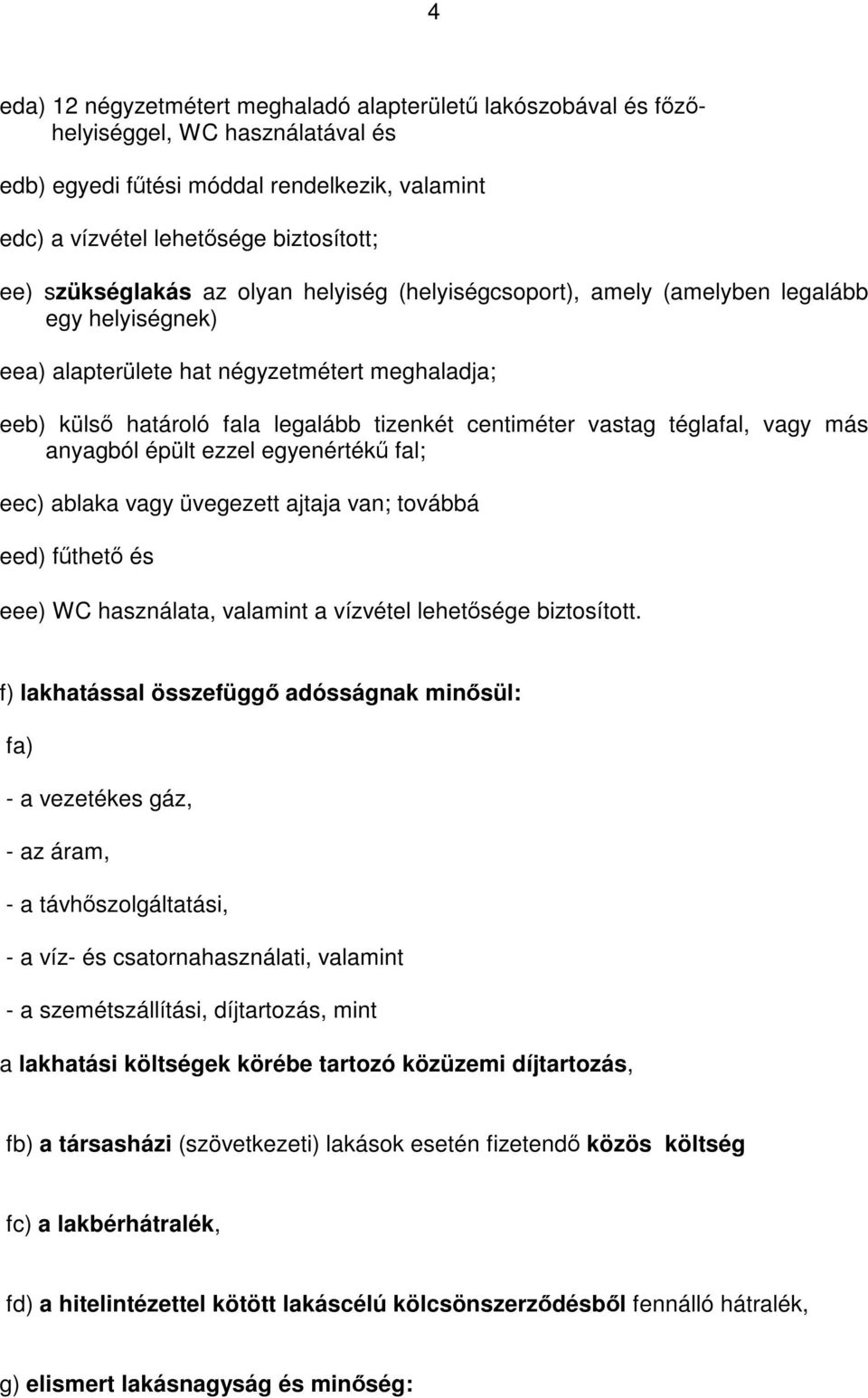 4

eda) 12 négyzetmétert meghaladó alapterületű lakószobával és főzőhelyiséggel, WC használatával és

edb) egyedi fűtési móddal rendelkezik, valamint

edc) a vízvétel lehetősége biztosított;

ee) szükséglakás az olyan helyiség (helyiségcsoport), amely (amelyben legalább egy helyiségnek)

eea) alapterülete hat négyzetmétert meghaladja;

eeb) külső határoló fala legalább tizenkét centiméter vastag téglafal, vagy más anyagból épült ezzel egyenértékű fal;

eec) ablaka vagy üvegezett ajtaja van; továbbá

eed) fűthető és

eee) WC használata, valamint a vízvétel lehetősége biztosított.

f) lakhatással összefüggő adósságnak minősül:

fa)

- a vezetékes gáz,

- az áram,

- a távhőszolgáltatási,

- a víz- és csatornahasználati, valamint

- a szemétszállítási, díjtartozás, mint

a lakhatási költségek körébe tartozó közüzemi díjtartozás,

fb) a társasházi (szövetkezeti) lakások esetén fizetendő közös költség

fc) a lakbérhátralék,

fd) a hitelintézettel kötött lakáscélú kölcsönszerződésből fennálló hátralék,

g) elismert lakásnagyság és minőség: